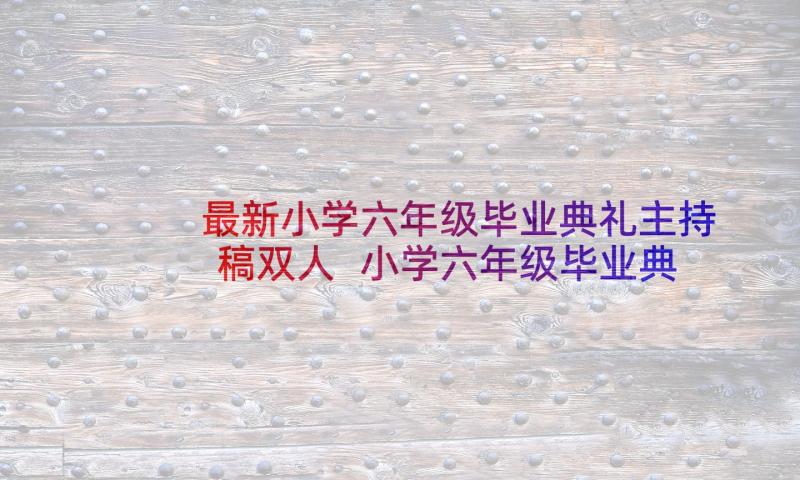 最新小学六年级毕业典礼主持稿双人 小学六年级毕业典